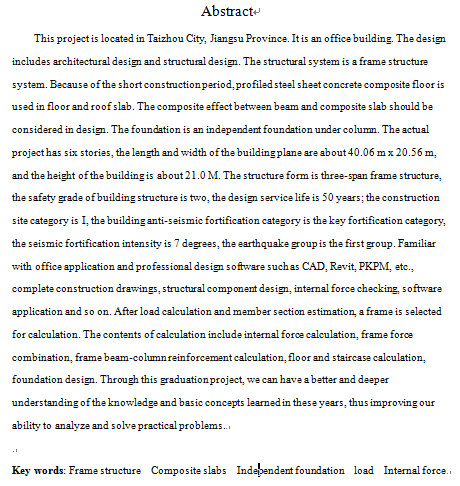 Abstract

This project is located in Taizhou City, Jiangsu Province. It is an office building. The design includes architectural design and structural design. The structural system is a frame structure system. Because of the short construction period, profiled steel sheet concrete composite floor is used in floor and roof slab. The composite effect between beam and composite slab should be considered in design. The foundation is an independent foundation under column. The actual project has six stories, the length and width of the building plane are about 40.06 m x 20.56 m, and the height of the building is about 21.0 M. The structure form is three-span frame structure, the safety grade of building structure is two, the design service life is 50 years; the construction site category is I, the building anti-seismic fortification category is the key fortification category, the seismic fortification intensity is 7 degrees, the earthquake group is the first group. Familiar with office application and professional design software such as CAD, Revit, PKPM, etc., complete construction drawings, structural component design, internal force checking, software application and so on. After load calculation and member section estimation, a frame is selected for calculation. The contents of calculation include internal force calculation, frame force combination, frame beam-column reinforcement calculation, floor and staircase calculation, foundation design. Through this graduation project, we can have a better and deeper understanding of the knowledge and basic concepts learned in these years, thus improving our ability to analyze and solve practical problems.

**Key words**: Frame structure Composite slabs Independent foundation load Internal force.